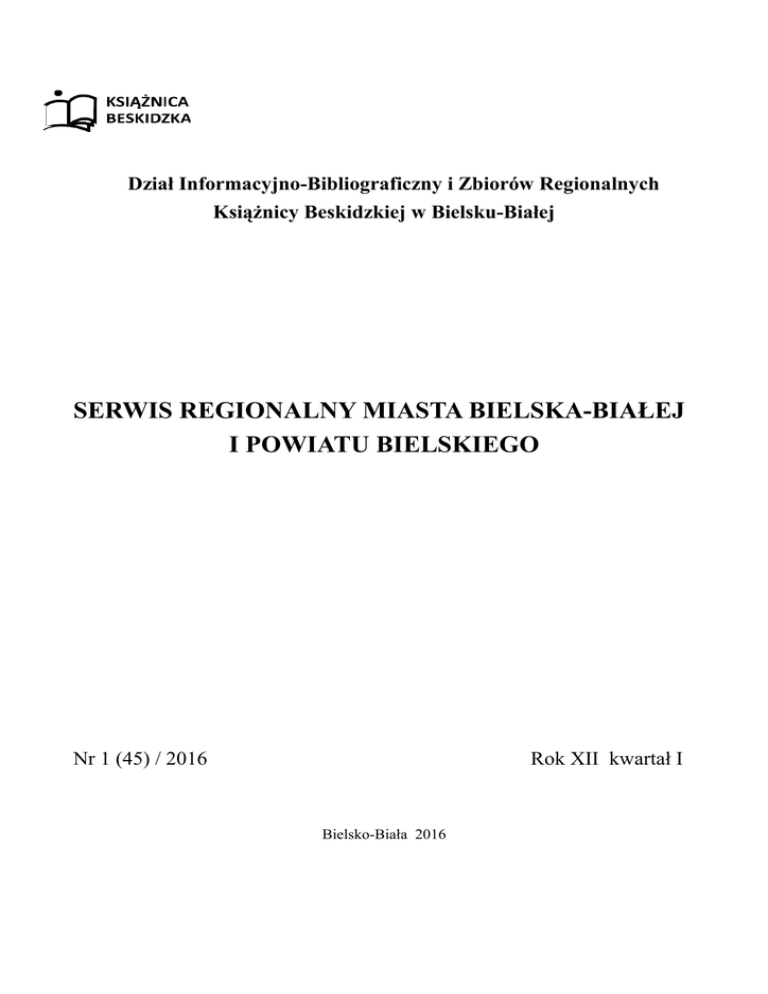 KSIĄŻNICA
BESKIDZKA

Dział Informacyjno-Bibliograficzny i Zbiorów Regionalnych
Książnicy Beskidzkiej w Bielsku-Białej

SERWIS REGIONALNY MIASTA BIELSKA-BIAŁEJ
I POWIATU BIELSKIEGO

Nr 1 (45) / 2016

Rok XII kwartał I

Bielsko-Biała 2016